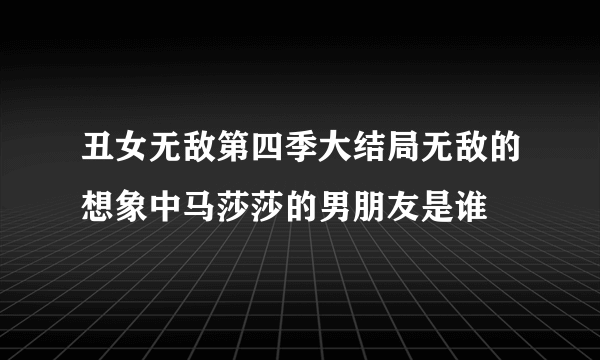 丑女无敌第四季大结局无敌的想象中马莎莎的男朋友是谁